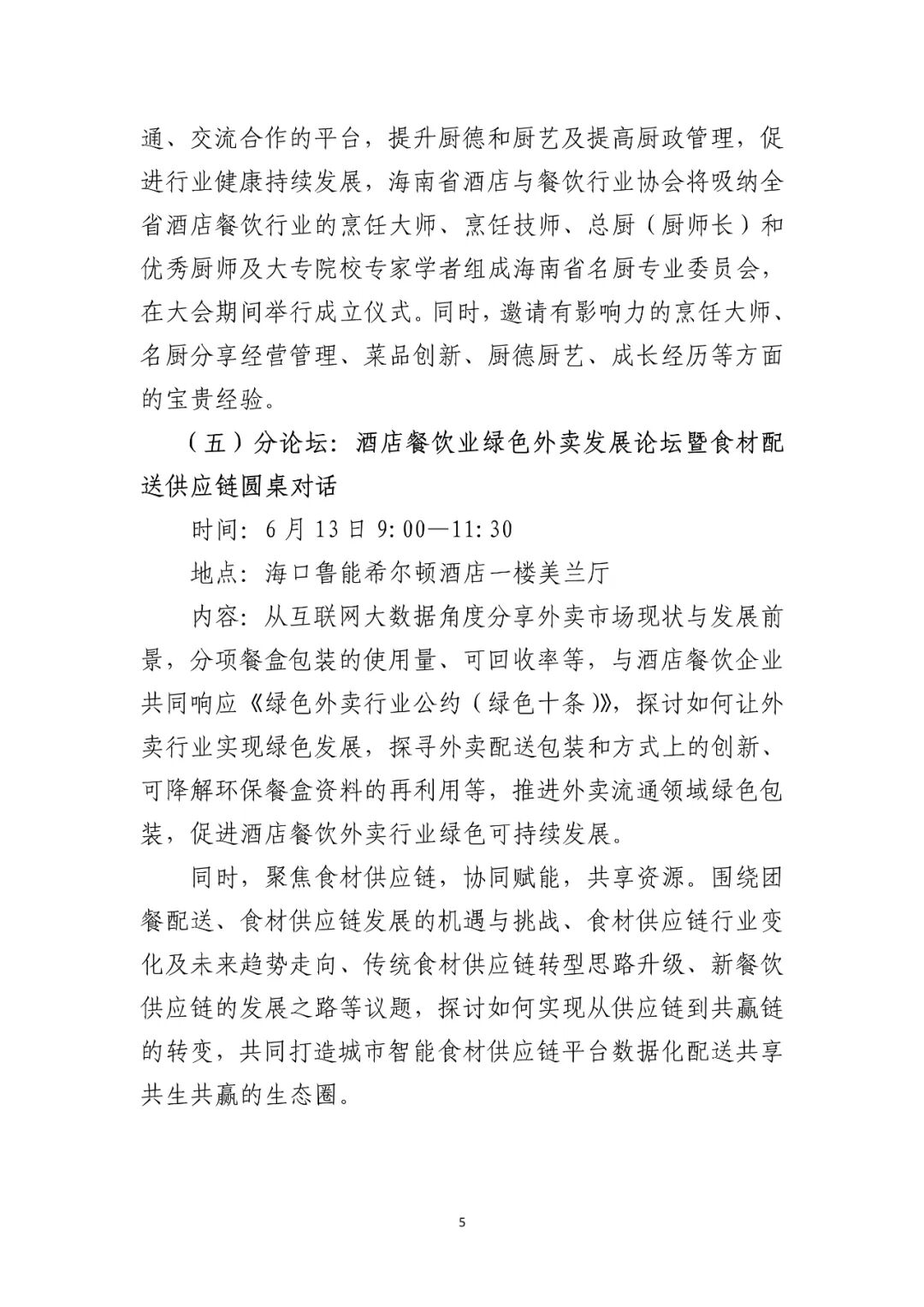 通、交流合作的平台，提升厨德和厨艺及提高厨政管理，促进行业健康持续发展，海南省酒店与餐饮行业协会将吸纳全省酒店餐饮行业的烹饪大师、烹饪技师、总厨（厨师长）和优秀厨师及大专院校专家学者组成海南省名厨专业委员会，在大会期间举行成立仪式。同时，邀请有影响力的烹饪大师、名厨分享经营管理、菜品创新、厨德厨艺、成长经历等方面的宝贵经验。

（五）分论坛：酒店餐饮业绿色外卖发展论坛暨食材配送供应链圆桌对话

时间：6月13日9:00—11:30

地点：海口鲁能希尔顿酒店一楼美兰厅

内容：从互联网大数据角度分享外卖市场现状与发展前景，分项餐盒包装的使用量、可回收率等，与酒店餐饮企业共同响应《绿色外卖行业公约（绿色十条）》，探讨如何让外卖行业实现绿色发展，探寻外卖配送包装和方式上的创新、可降解环保餐盒资料的再利用等，推进外卖流通领域绿色包装，促进酒店餐饮外卖行业绿色可持续发展。

同时，聚焦食材供应链，协同赋能，共享资源。围绕团餐配送、食材供应链发展的机遇与挑战、食材供应链行业变化及未来趋势走向、传统食材供应链转型思路升级、新餐饮供应链的发展之路等议题，探讨如何实现从供应链到共赢链的转变，共同打造城市智能食材供应链平台数据化配送共享共生共赢的生态圈。

5